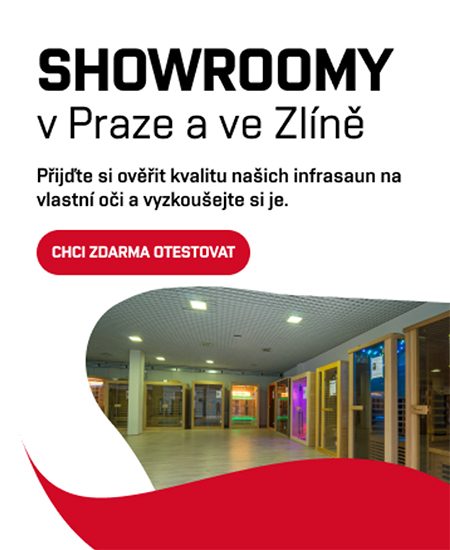 SHOWROOMY
v Praze a ve Zlíně

Přijďte si ověřit kvalitu našich infrasaun na vlastní oči a vyzkoušejte si je.

CHCI ZDARMA OTESTOVAT